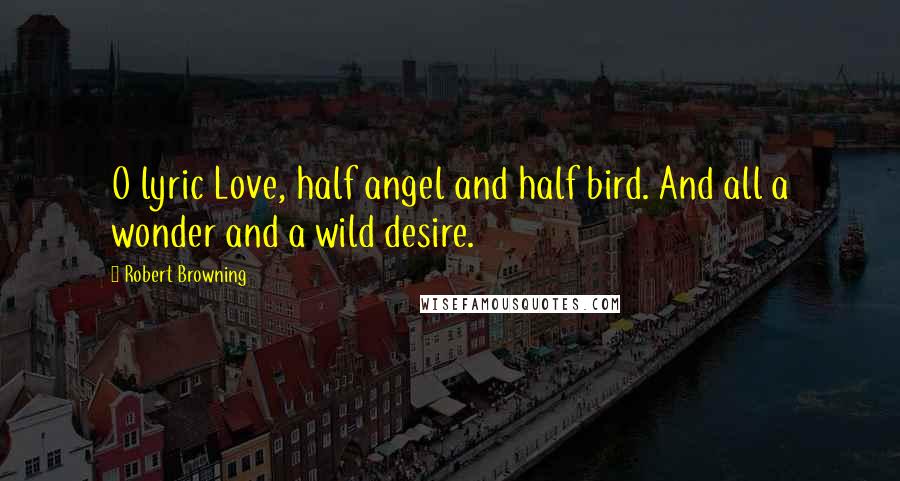 O lyric Love, half angel and half bird. And all a wonder and a wild desire.

Robert Browning

WISEFAMOUSQUOTES.COM